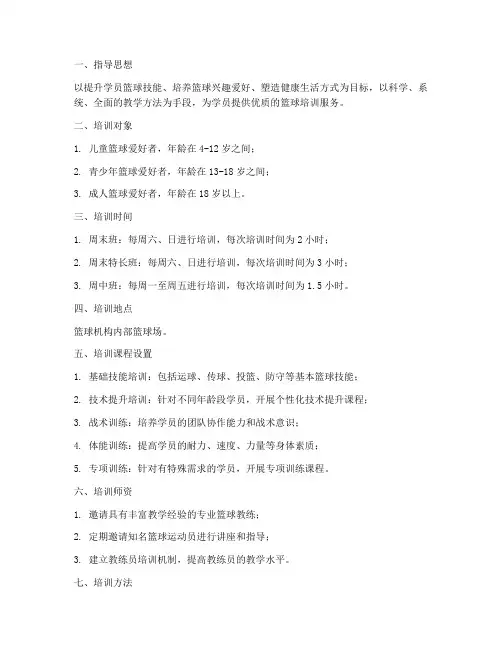 一、指导思想

以提升学员篮球技能、培养篮球兴趣爱好、塑造健康生活方式为目标，以科学、系统、全面的教学方法为手段，为学员提供优质的篮球培训服务。

二、培训对象

1. 儿童篮球爱好者，年龄在 4-12 岁之间；

2. 青少年篮球爱好者，年龄在 13-18 岁之间；

3. 成人篮球爱好者，年龄在 18 岁以上。

三、培训时间

1. 周末班：每周六、日进行培训，每次培训时间为 2 小时；

2. 周末特长班：每周六、日进行培训，每次培训时间为 3 小时；

3. 周中班：每周一至周五进行培训，每次培训时间为 1.5 小时。

四、培训地点

篮球机构内部篮球场。

五、培训课程设置

1. 基础技能培训：包括运球、传球、投篮、防守等基本篮球技能；

2. 技术提升培训：针对不同年龄段学员，开展个性化技术提升课程；

3. 战术训练：培养学员的团队协作能力和战术意识；

4. 体能训练：提高学员的耐力、速度、力量等身体素质；

5. 专项训练：针对有特殊需求的学员，开展专项训练课程。

六、培训师资

1. 邀请具有丰富教学经验的专业篮球教练；

2. 定期邀请知名篮球运动员进行讲座和指导；

3. 建立教练员培训机制，提高教练员的教学水平。

七、培训方法